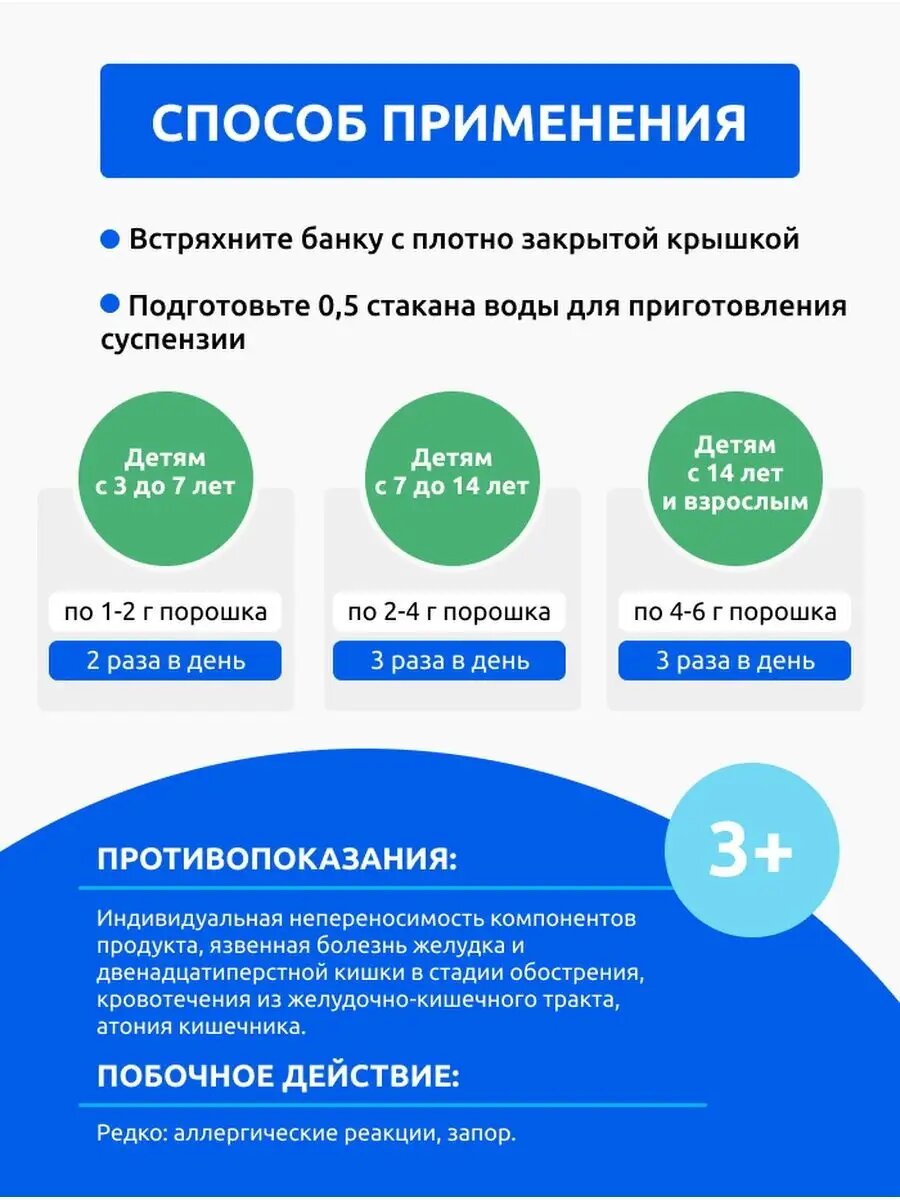 СПОСОБ ПРИМЕНЕНИЯ

Встряхните банку с плотно закрытой крышкой

Подготовьте 0,5 стакана воды для приготовления суспензии

Детям с 3 до 7 лет

по 1-2 г порошка

2 раза в день

Детям с 7 до 14 лет

по 2-4 г порошка

3 раза в день

Детям с 14 лет и взрослым

по 4-6 г порошка

3 раза в день

3+

ПРОТИВОПОКАЗАНИЯ:

Индивидуальная непереносимость компонентов продукта, язвенная болезнь желудка и двенадцатиперстной кишки в стадии обострения, кровотечения из желудочно-кишечного тракта, атония кишечника.

ПОБОЧНОЕ ДЕЙСТВИЕ:

Редко: аллергические реакции, запор.